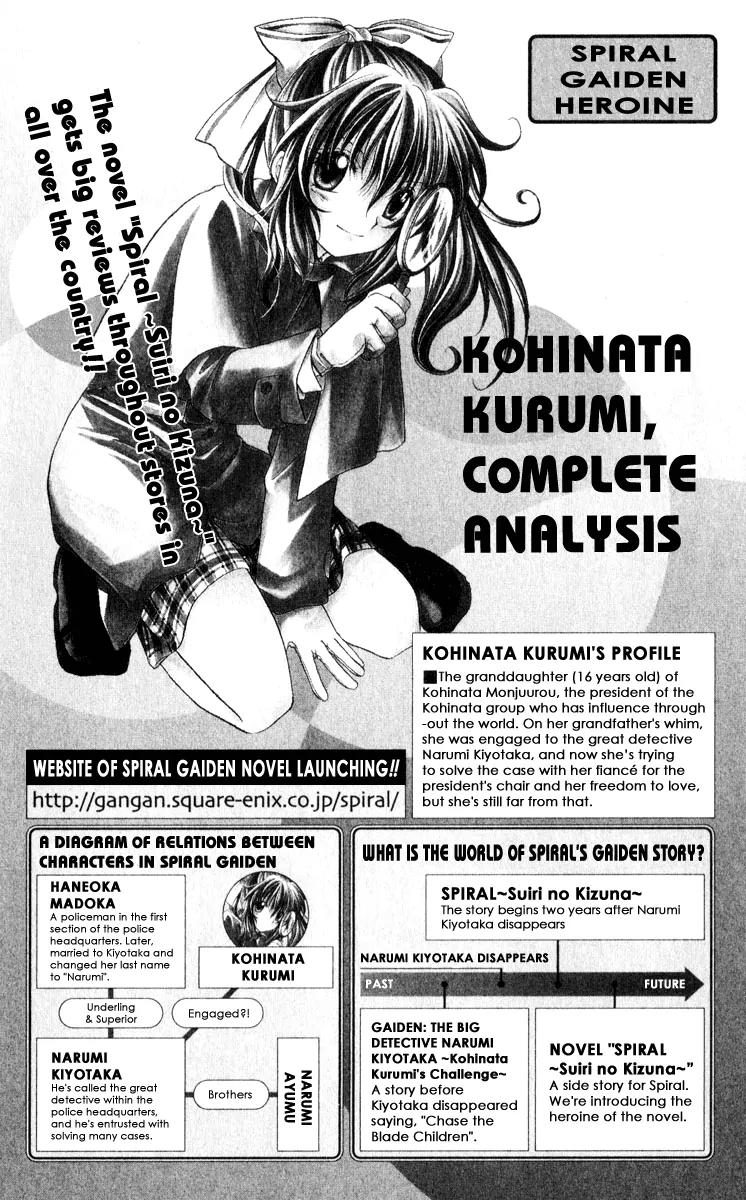 SPIRAL GAIDEN HEROINE

The novel "Spiral ~Suiri no Kizuna~" gets big reviews throughout stores in all over the country!!

KOHINATA KURUMI, COMPLETE ANALYSIS

KOHINATA KURUMI'S PROFILE

■The granddaughter (16 years old) of Kohinata Monjuurou, the president of the Kohinata group who has influence through-out the world. On her grandfather's whim, she was engaged to the great detective Narumi Kiyotaka, and now she's trying to solve the case with her fiancé for the president's chair and her freedom to love, but she's still far from that.

WEBSITE OF SPIRAL GAIDEN NOVEL LAUNCHING!!

http://gangan.square-enix.co.jp/spiral/

A DIAGRAM OF RELATIONS BETWEEN CHARACTERS IN SPIRAL GAIDEN

HANEOKA MADOKA
A policeman in the first section of the police headquarters. Later, married to Kiyotaka and changed her last name to "Narumi".

KOHINATA KURUMI

Underling & Superior

Engaged?!

NARUMI KIYOTAKA
He's called the great detective within the police headquarters, and he's entrusted with solving many cases.

Brothers

NARUMI AYUMU

WHAT IS THE WORLD OF SPIRAL'S GAIDEN STORY?

SPIRAL~Suiri no Kizuna~
The story begins two years after Narumi Kiyotaka disappears

NARUMI KIYOTAKA DISAPPEARS

PAST

FUTURE

GAIDEN: THE BIG DETECTIVE NARUMI KIYOTAKA ~Kohinata Kurumi's Challenge~
A story before Kiyotaka disappeared saying, "Chase the Blade Children".

NOVEL "SPIRAL ~Suiri no Kizuna~"
A side story for Spiral. We're introducing the heroine of the novel.